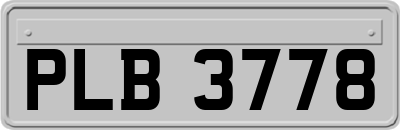 PLB 3778